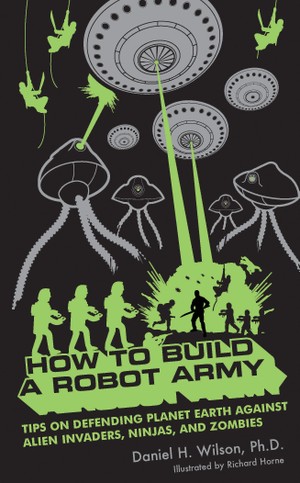 HOW TO BUILD A ROBOT ARMY

TIPS ON DEFENDING PLANET EARTH AGAINST ALIEN INVADERS, NINJAS, AND ZOMBIES

Daniel H. Wilson, Ph.D.

Illustrated by Richard Horne